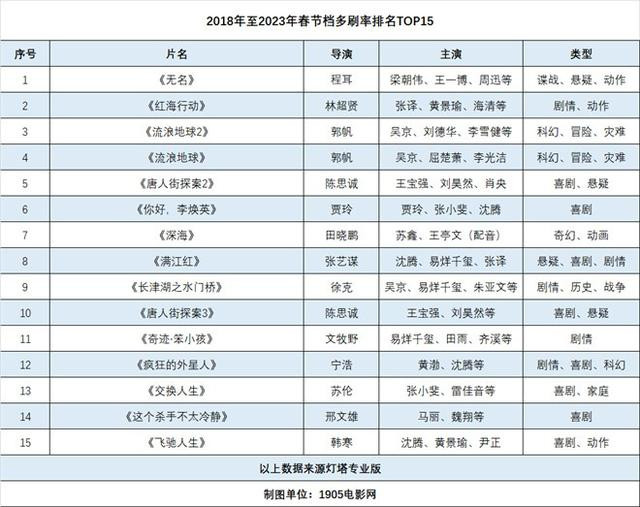 2018年至2023年春节档多刷率排名TOP15

| 序号 | 片名 | 导演 | 主演 | 类型 |
|---|---|---|---|---|
| 1 | 《无名》 | 程耳 | 梁朝伟、王一博、周迅等 | 谍战、悬疑、动作 |
| 2 | 《红海行动》 | 林超贤 | 张译、黄景瑜、海清等 | 剧情、动作 |
| 3 | 《流浪地球2》 | 郭帆 | 吴京、刘德华、李雪健等 | 科幻、冒险、灾难 |
| 4 | 《流浪地球》 | 郭帆 | 吴京、屈楚萧、李光洁 | 科幻、冒险、灾难 |
| 5 | 《唐人街探案2》 | 陈思诚 | 王宝强、刘昊然、肖央 | 喜剧、悬疑 |
| 6 | 《你好，李焕英》 | 贾玲 | 贾玲、张小斐、沈腾 | 喜剧 |
| 7 | 《深海》 | 田晓鹏 | 苏鑫、王亭文（配音） | 奇幻、动画 |
| 8 | 《满江红》 | 张艺谋 | 沈腾、易烊千玺、张译 | 悬疑、喜剧、剧情 |
| 9 | 《长津湖之水门桥》 | 徐克 | 吴京、易烊千玺、朱亚文等 | 剧情、历史、战争 |
| 10 | 《唐人街探案3》 | 陈思诚 | 王宝强、刘昊然等 | 喜剧、悬疑 |
| 11 | 《奇迹·笨小孩》 | 文牧野 | 易烊千玺、田雨、齐溪等 | 剧情 |
| 12 | 《疯狂的外星人》 | 宁浩 | 黄渤、沈腾等 | 剧情、喜剧、科幻 |
| 13 | 《交换人生》 | 苏伦 | 张小斐、雷佳音等 | 喜剧、家庭 |
| 14 | 《这个杀手不太冷静》 | 邢文雄 | 马丽、魏翔等 | 喜剧 |
| 15 | 《飞驰人生》 | 韩寒 | 沈腾、黄景瑜、尹正 | 喜剧、动作 |

以上数据来源灯塔专业版

制图单位：1905电影网